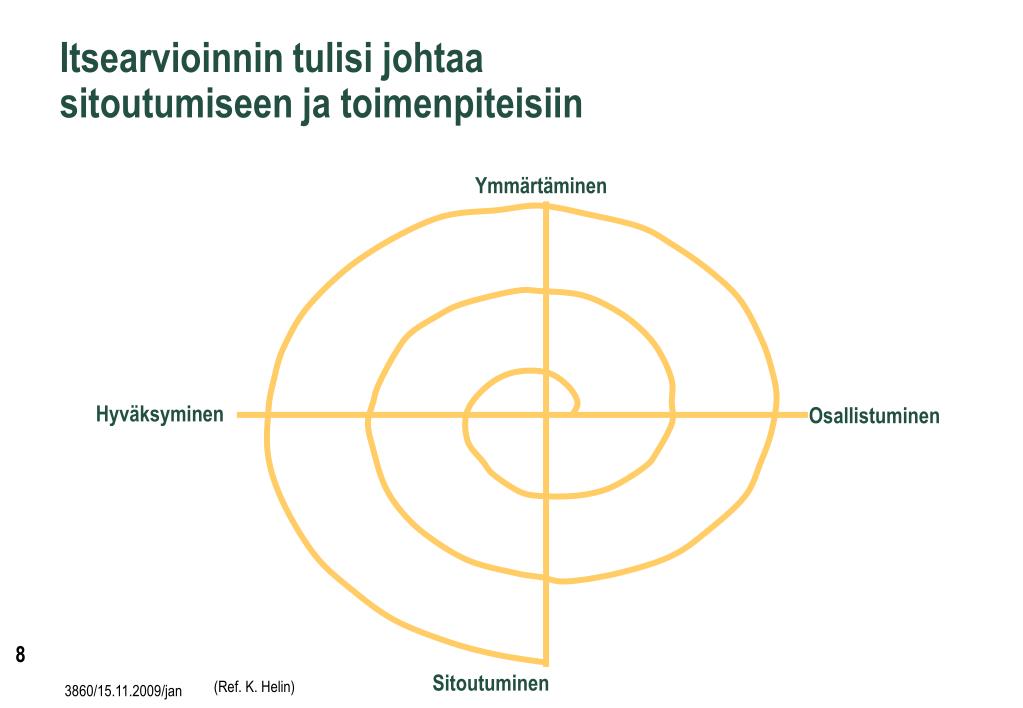 Itsearvioinnin tulisi johtaa sitoutumiseen ja toimenpiteisiin

Ymmärtäminen

Hyväksyminen

Osallistuminen

Sitoutuminen

8

3860/15.11.2009/jan

(Ref. K. Helin)